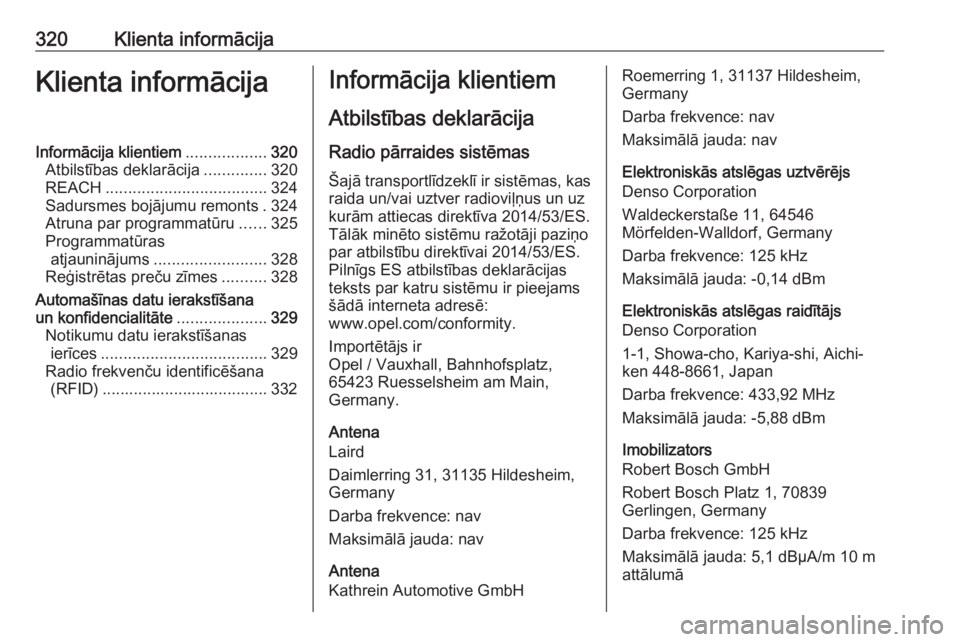 320 Klienta informācija

Klienta informācija

Informācija klientiem .................. 320
Atbilstības deklarācija .............. 320
REACH .................................... 324
Sadursmes bojājumu remonts . 324
Atruna par programmatūru ...... 325
Programmatūras atjauninājums ......................... 328
Reģistrētas preču zīmes .......... 328
Automašīnas datu ierakstīšana un konfidencialitāte .................... 329
Notikumu datu ierakstīšanas ierīces ..................................... 329
Radio frekvenču identificēšana (RFID) ..................................... 332

Informācija klientiem

Atbilstības deklarācija

Radio pārraides sistēmas

Šajā transportlīdzeklī ir sistēmas, kas raida un/vai uztver radioviļņus un uz kurām attiecas direktīva 2014/53/ES. Tālāk minēto sistēmu ražotāji paziņo par atbilstību direktīvai 2014/53/ES. Pilnīgs ES atbilstības deklarācijas teksts par katru sistēmu ir pieejams šādā interneta adresē: www.opel.com/conformity.

Importētājs ir
Opel / Vauxhall, Bahnhofsplatz, 65423 Ruesselsheim am Main, Germany.

Antena
Laird

Daimlerring 31, 31135 Hildesheim, Germany

Darba frekvence: nav

Maksimālā jauda: nav

Antena
Kathrein Automotive GmbH

Roemerring 1, 31137 Hildesheim, Germany

Darba frekvence: nav

Maksimālā jauda: nav

Elektroniskās atslēgas uztvērējs
Denso Corporation

Waldeckerstaße 11, 64546 Mörfelden-Walldorf, Germany

Darba frekvence: 125 kHz

Maksimālā jauda: -0,14 dBm

Elektroniskās atslēgas raidītājs
Denso Corporation

1-1, Showa-cho, Kariya-shi, Aichi-ken 448-8661, Japan

Darba frekvence: 433,92 MHz

Maksimālā jauda: -5,88 dBm

Imobilizators
Robert Bosch GmbH

Robert Bosch Platz 1, 70839 Gerlingen, Germany

Darba frekvence: 125 kHz

Maksimālā jauda: 5,1 dBµA/m 10 m attālumā

carmanualsonline.info